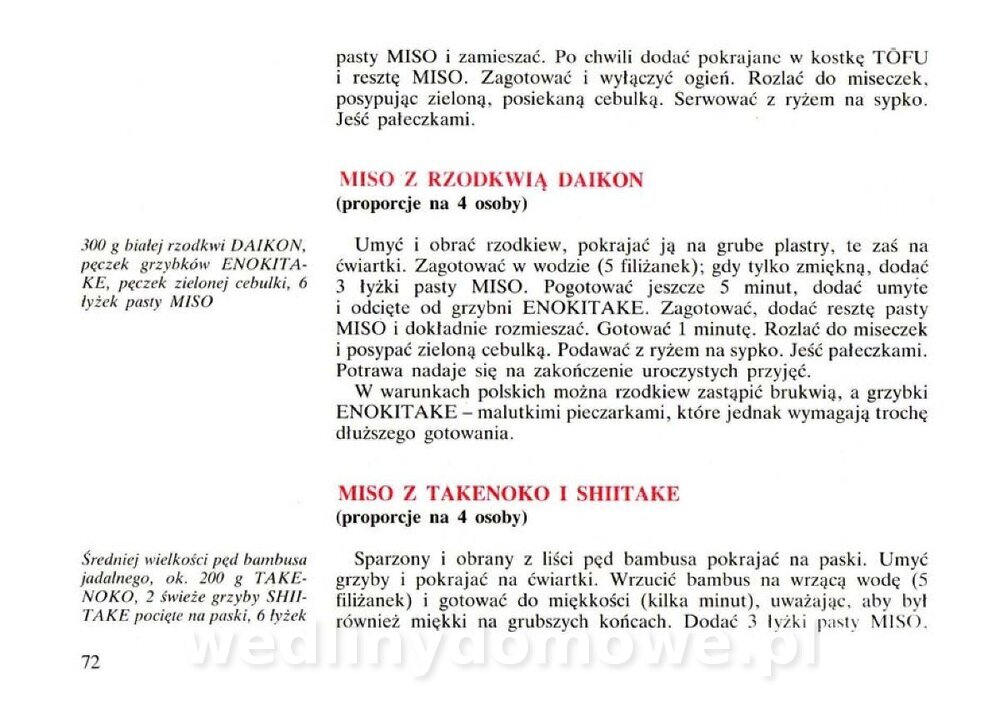 pasty MISO i zamieszać. Po chwili dodać pokrajane w kostkę TŌFU i resztę MISO. Zagotować i wyłączyć ogień. Rozlać do miseczek, posypując zieloną, posiekaną cebulką. Serwować z ryżem na sypko. Jeść pałeczkami.

MISO Z RZODKWIĄ DAIKON
(proporcje na 4 osoby)

300 g białej rzodkwi DAIKON, pęczek grzybków ENOKITAKE, pęczek zielonej cebulki, 6 łyżek pasty MISO

Umyć i obrać rzodkiew, pokrajać ją na grube plastry, te zaś na ćwiartki. Zagotować w wodzie (5 filiżanek); gdy tylko zmiękną, dodać 3 łyżki pasty MISO. Pogotować jeszcze 5 minut, dodać umyte i odcięte od grzybni ENOKITAKE. Zagotować, dodać resztę pasty MISO i dokładnie rozmieszać. Gotować 1 minutę. Rozlać do miseczek i posypać zieloną cebulką. Podawać z ryżem na sypko. Jeść pałeczkami. Potrawa nadaje się na zakończenie uroczystych przyjęć.

W warunkach polskich można rzodkiew zastąpić brukwią, a grzybki ENOKITAKE – malutkimi pieczarkami, które jednak wymagają trochę dłuższego gotowania.

MISO Z TAKENOKO I SHIITAKE
(proporcje na 4 osoby)

Średniej wielkości pęd bambusa jadalnego, ok. 200 g TAKENOKO, 2 świeże grzyby SHIITAKE pocięte na paski, 6 łyżek

Sparzony i obrany z liści pęd bambusa pokrajać na paski. Umyć grzyby i pokrajać na ćwiartki. Wrzucić bambus na wrzącą wodę (5 filiżanek) i gotować do miękkości (kilka minut), uważając, aby był również miękki na grubszych końcach. Dodać 3 łyżki pasty MISO.

72

wedlinydomowe.pl